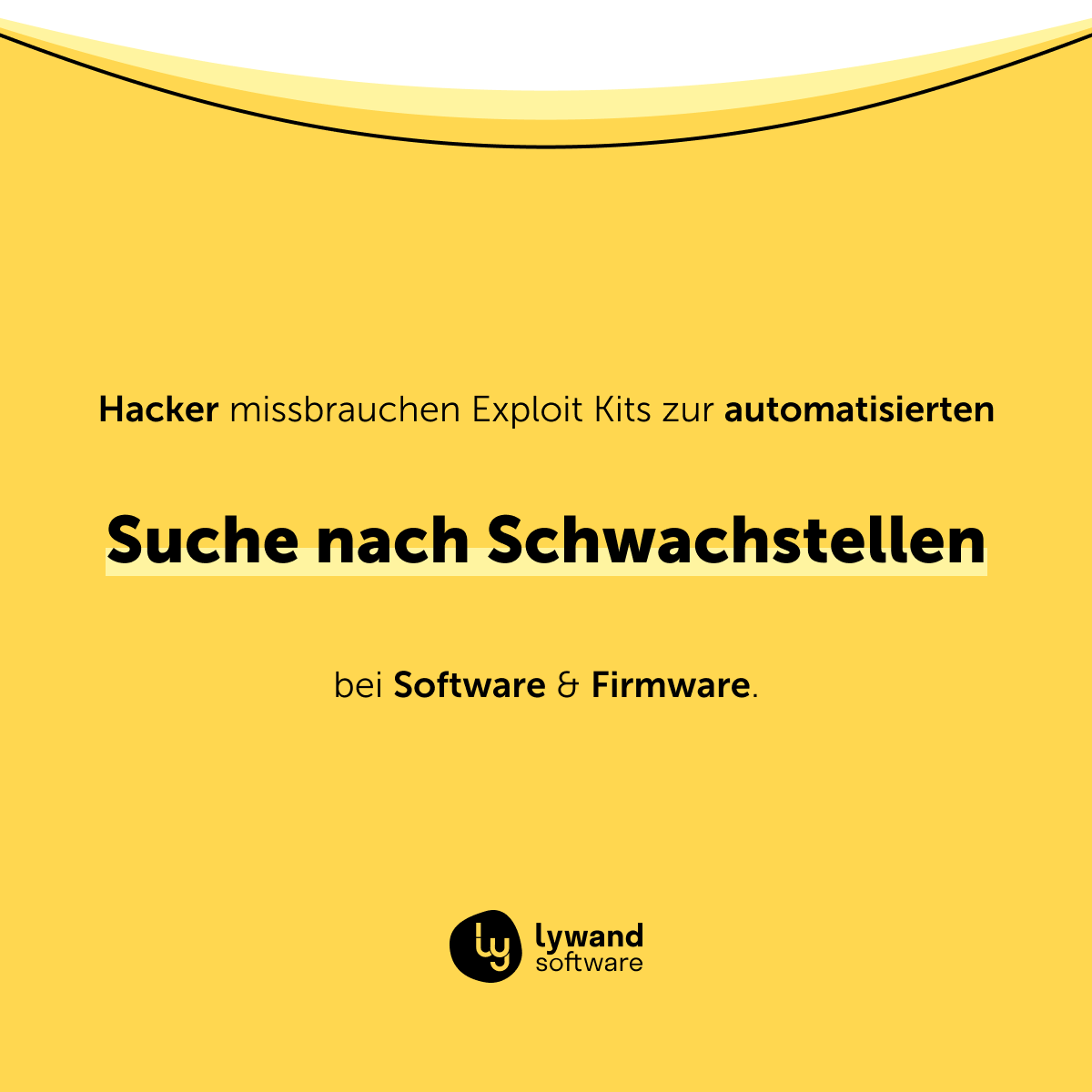 Hacker missbrauchen Exploit Kits zur automatisierten

Suche nach Schwachstellen

bei Software & Firmware.

ly lywand software